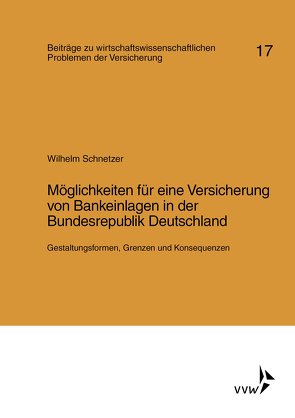 Beiträge zu wirtschaftswissenschaftlichen Problemen der Versicherung

17

Wilhelm Schnetzer

Möglichkeiten für eine Versicherung von Bankeinlagen in der Bundesrepublik Deutschland

Gestaltungsformen, Grenzen und Konsequenzen

VVW